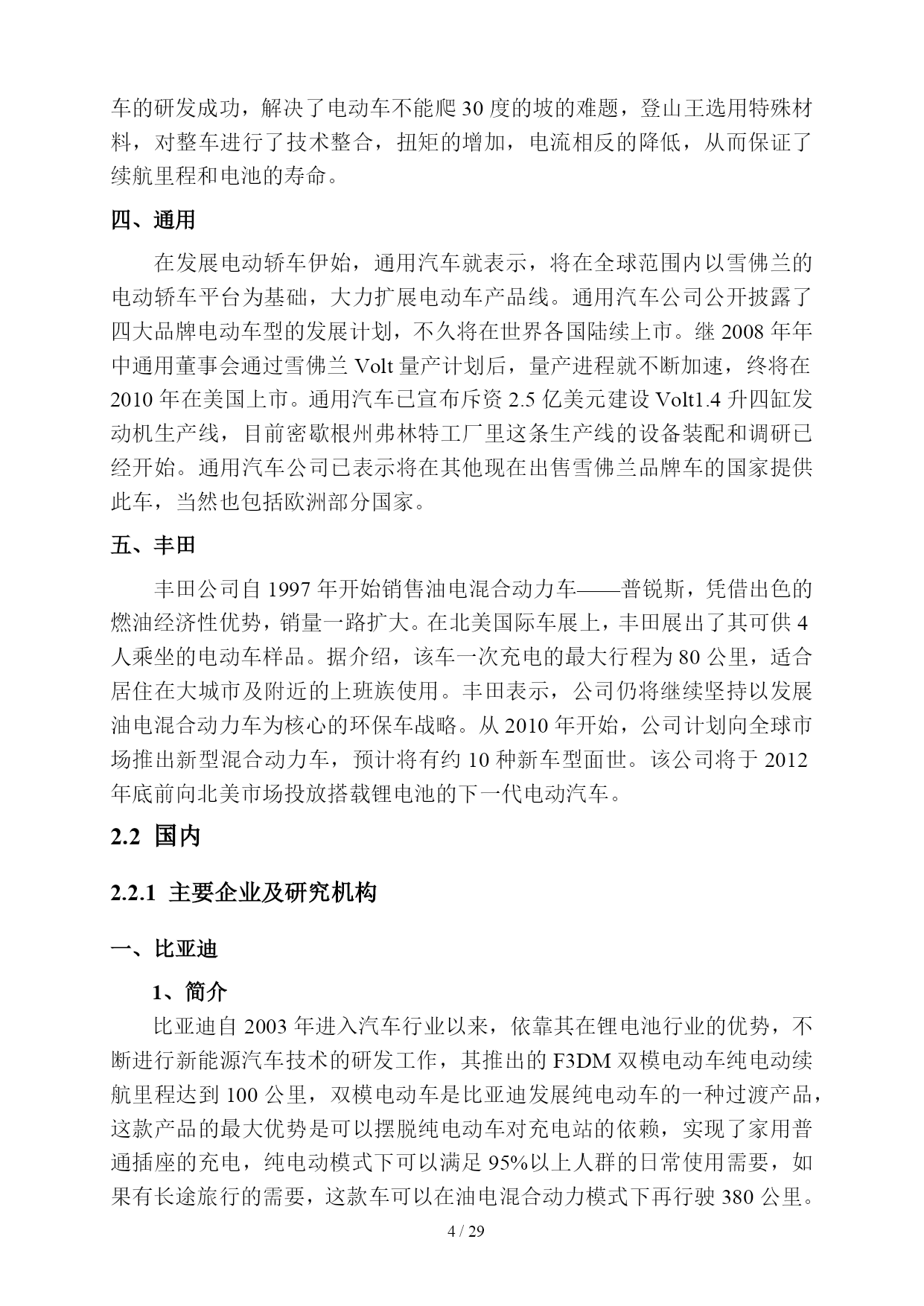 车的研发成功，解决了电动车不能爬30度的坡的难题，登山王选用特殊材料，对整车进行了技术整合，扭矩的增加，电流相反的降低，从而保证了续航里程和电池的寿命。

四、通用

在发展电动轿车伊始，通用汽车就表示，将在全球范围内以雪佛兰的电动轿车平台为基础，大力扩展电动车产品线。通用汽车公司公开披露了四大品牌电动车型的发展计划，不久将在世界各国陆续上市。继2008年年中通用董事会通过雪佛兰Volt量产计划后，量产进程就不断加速，终将在2010年在美国上市。通用汽车已宣布斥资2.5亿美元建设Volt1.4升四缸发动机生产线，目前密歇根州弗林特工厂里这条生产线的设备装配和调研已经开始。通用汽车公司已表示将在其他现在出售雪佛兰品牌车的国家提供此车，当然也包括欧洲部分国家。

五、丰田

丰田公司自1997年开始销售油电混合动力车——普锐斯，凭借出色的燃油经济性优势，销量一路扩大。在北美国际车展上，丰田展出了其可供4人乘坐的电动车样品。据介绍，该车一次充电的最大行程为80公里，适合居住在大城市及附近的上班族使用。丰田表示，公司仍将继续坚持以发展油电混合动力车为核心的环保车战略。从2010年开始，公司计划向全球市场推出新型混合动力车，预计将有约10种新车型面世。该公司将于2012年底前向北美市场投放搭载锂电池的下一代电动汽车。

2.2 国内

2.2.1 主要企业及研究机构

一、比亚迪

1、简介

比亚迪自2003年进入汽车行业以来，依靠其在锂电池行业的优势，不断进行新能源汽车技术的研发工作，其推出的F3DM双模电动车纯电动续航里程达到100公里，双模电动车是比亚迪发展纯电动车的一种过渡产品，这款产品的最大优势是可以摆脱纯电动车对充电站的依赖，实现了家用普通插座的充电，纯电动模式下可以满足95%以上人群的日常使用需要，如果有长途旅行的需要，这款车可以在油电混合动力模式下再行驶380公里。

4 / 29